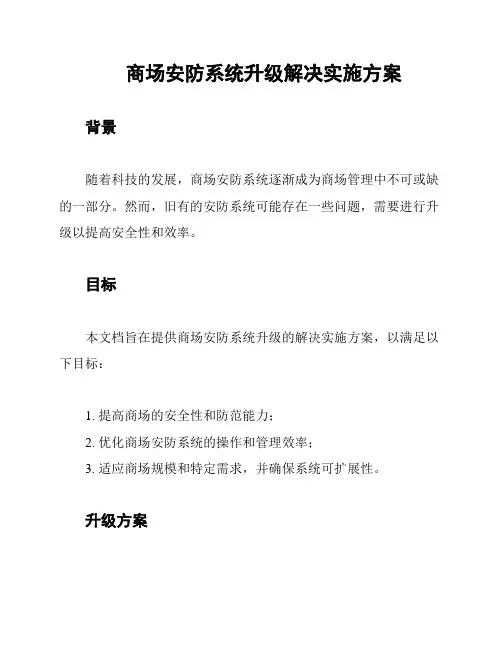 商场安防系统升级解决实施方案

背景

随着科技的发展，商场安防系统逐渐成为商场管理中不可或缺的一部分。然而，旧有的安防系统可能存在一些问题，需要进行升级以提高安全性和效率。

目标

本文档旨在提供商场安防系统升级的解决实施方案，以满足以下目标：

1. 提高商场的安全性和防范能力；
2. 优化商场安防系统的操作和管理效率；
3. 适应商场规模和特定需求，并确保系统可扩展性。

升级方案